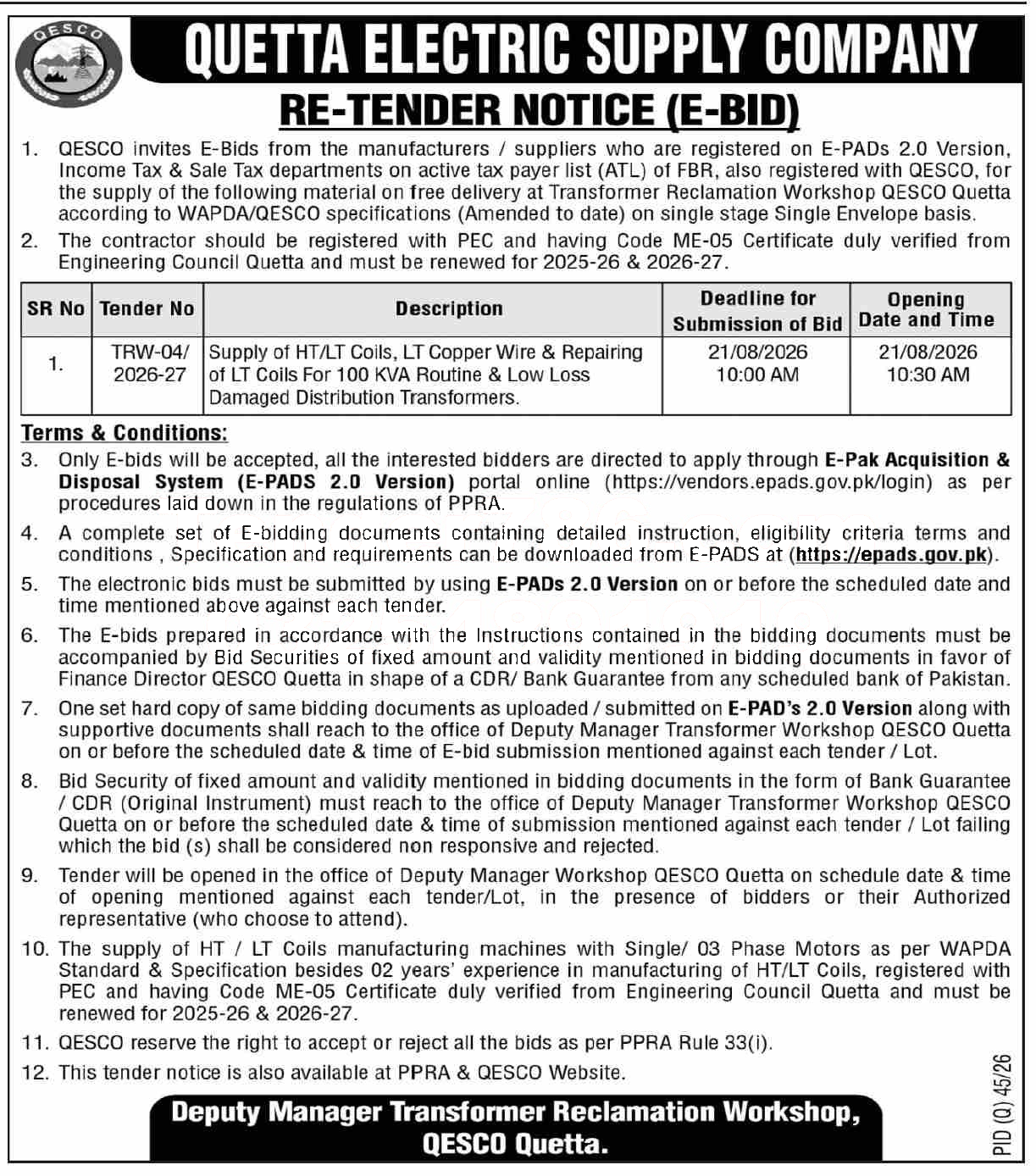 QESCO

QUETTA ELECTRIC SUPPLY COMPANY

RE-TENDER NOTICE (E-BID)

1. QESCO invites E-Bids from the manufacturers / suppliers who are registered on E-PADs 2.0 Version, Income Tax & Sale Tax departments on active tax payer list (ATL) of FBR, also registered with QESCO, for the supply of the following material on free delivery at Transformer Reclamation Workshop QESCO Quetta according to WAPDA/QESCO specifications (Amended to date) on single stage Single Envelope basis.

2. The contractor should be registered with PEC and having Code ME-05 Certificate duly verified from Engineering Council Quetta and must be renewed for 2025-26 & 2026-27.

| SR No | Tender No | Description | Deadline for Submission of Bid | Opening Date and Time |
|---|---|---|---|---|
| 1. | TRW-04/ 2026-27 | Supply of HT/LT Coils, LT Copper Wire & Repairing of LT Coils For 100 KVA Routine & Low Loss Damaged Distribution Transformers. | 21/08/2026 10:00 AM | 21/08/2026 10:30 AM |

Terms & Conditions:

3. Only E-bids will be accepted, all the interested bidders are directed to apply through E-Pak Acquisition & Disposal System (E-PADS 2.0 Version) portal online (https://vendors.epads.gov.pk/login) as per procedures laid down in the regulations of PPRA.

4. A complete set of E-bidding documents containing detailed instruction, eligibility criteria terms and conditions , Specification and requirements can be downloaded from E-PADS at (https://epads.gov.pk).

5. The electronic bids must be submitted by using E-PADs 2.0 Version on or before the scheduled date and time mentioned above against each tender.

6. The E-bids prepared in accordance with the Instructions contained in the bidding documents must be accompanied by Bid Securities of fixed amount and validity mentioned in bidding documents in favor of Finance Director QESCO Quetta in shape of a CDR/ Bank Guarantee from any scheduled bank of Pakistan.

7. One set hard copy of same bidding documents as uploaded / submitted on E-PAD's 2.0 Version along with supportive documents shall reach to the office of Deputy Manager Transformer Workshop QESCO Quetta on or before the scheduled date & time of E-bid submission mentioned against each tender / Lot.

8. Bid Security of fixed amount and validity mentioned in bidding documents in the form of Bank Guarantee / CDR (Original Instrument) must reach to the office of Deputy Manager Transformer Workshop QESCO Quetta on or before the scheduled date & time of submission mentioned against each tender / Lot failing which the bid (s) shall be considered non responsive and rejected.

9. Tender will be opened in the office of Deputy Manager Workshop QESCO Quetta on schedule date & time of opening mentioned against each tender/Lot, in the presence of bidders or their Authorized representative (who choose to attend).

10. The supply of HT / LT Coils manufacturing machines with Single/ 03 Phase Motors as per WAPDA Standard & Specification besides 02 years' experience in manufacturing of HT/LT Coils, registered with PEC and having Code ME-05 Certificate duly verified from Engineering Council Quetta and must be renewed for 2025-26 & 2026-27.

11. QESCO reserve the right to accept or reject all the bids as per PPRA Rule 33(i).

12. This tender notice is also available at PPRA & QESCO Website.

Deputy Manager Transformer Reclamation Workshop, QESCO Quetta.

PID (Q) 45/26